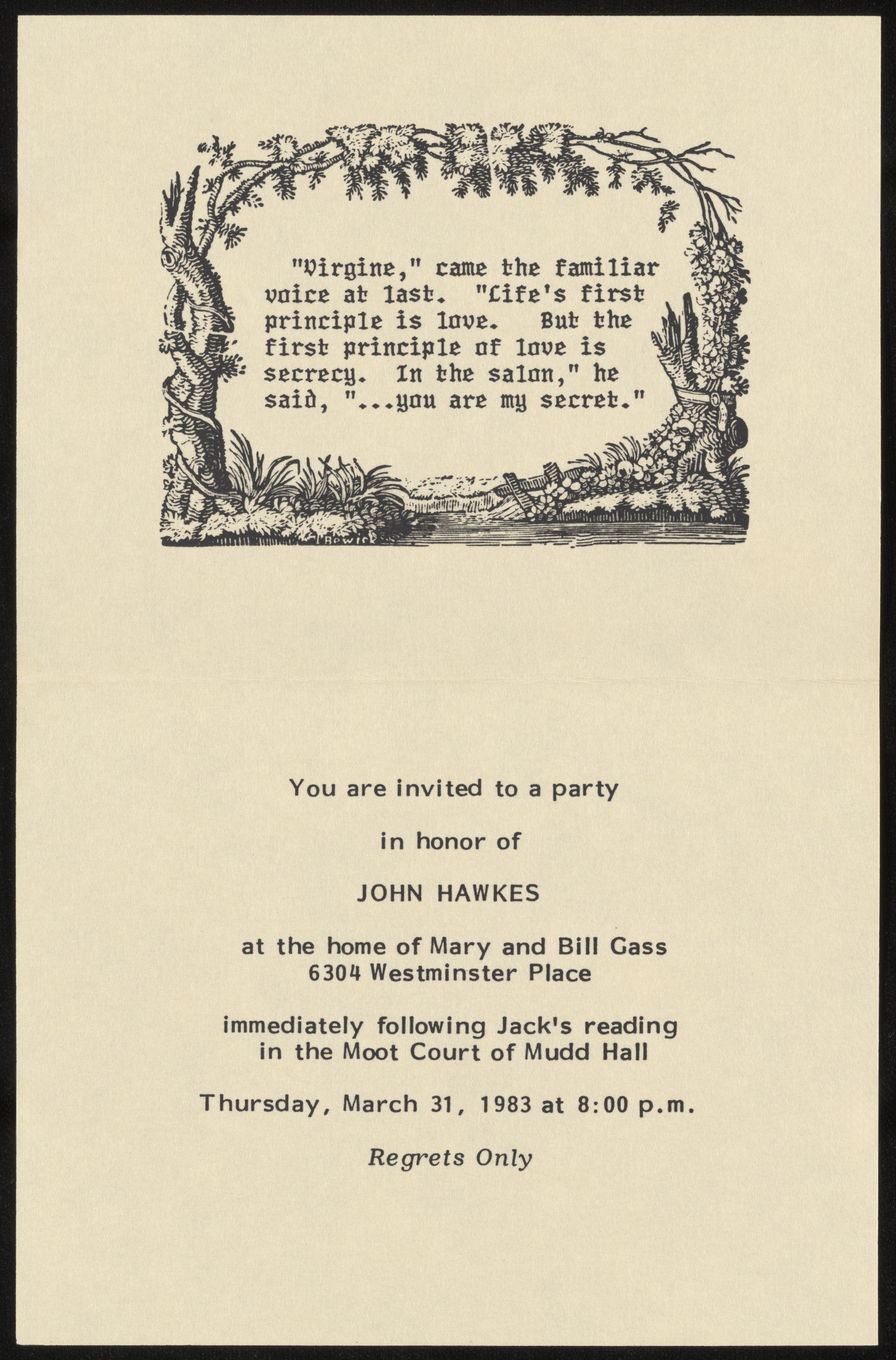 "Virgine," came the familiar voice at last. "Life's first principle is love. But the first principle of love is secrecy. In the salon," he said, "...you are my secret."

Bewick

You are invited to a party

in honor of

JOHN HAWKES

at the home of Mary and Bill Gass
6304 Westminster Place

immediately following Jack's reading
in the Moot Court of Mudd Hall

Thursday, March 31, 1983 at 8:00 p.m.

Regrets Only